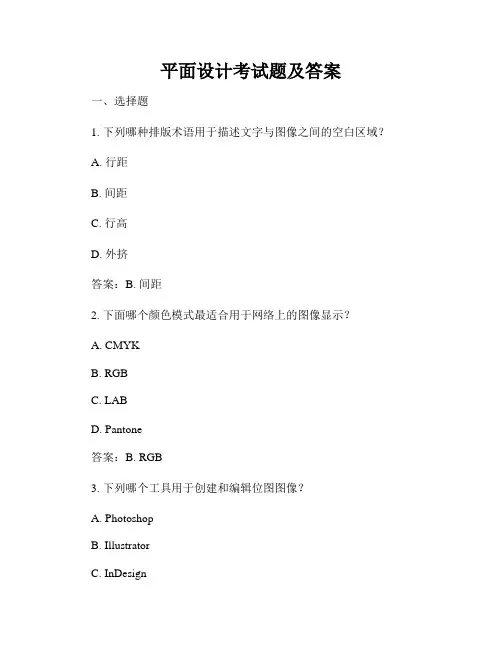 平面设计考试题及答案

一、选择题

1. 下列哪种排版术语用于描述文字与图像之间的空白区域？

A. 行距

B. 间距

C. 行高

D. 外挤

答案：B. 间距

2. 下面哪个颜色模式最适合用于网络上的图像显示？

A. CMYK

B. RGB

C. LAB

D. Pantone

答案：B. RGB

3. 下列哪个工具用于创建和编辑位图图像？

A. Photoshop

B. Illustrator

C. InDesign